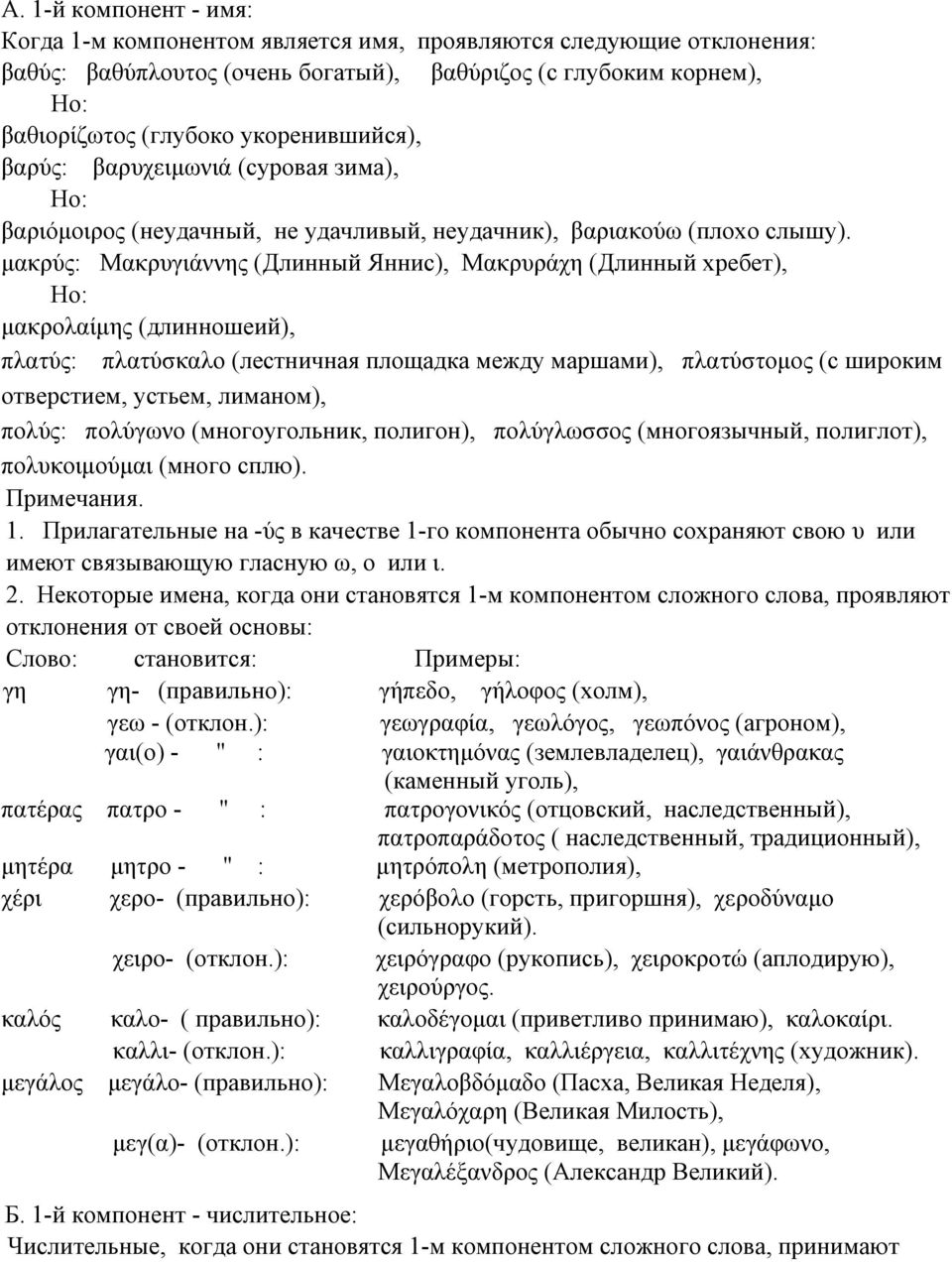 А. 1-й компонент - имя:
Когда 1-м компонентом является имя, проявляются следующие отклонения:
βαθύς: βαθύπλουτος (очень богатый), βαθύριζος (с глубоким корнем),
Но:
βαθιορίζωτος (глубоко укоренившийся),
βαρύς: βαρυχειμωνιά (суровая зима),
Но:
βαριόμοιρος (неудачный, не удачливый, неудачник), βαριακούω (плохо слышу).
μακρύς: Μακρυγιάννης (Длинный Яннис), Μακρυράχη (Длинный хребет),
Но:
μακρολαίμης (длинношеий),
πλατύς: πλατύσκαλο (лестничная площадка между маршами), πλατύστομος (с широким отверстием, устьем, лиманом),
πολύς: πολύγωνο (многоугольник, полигон), πολύγλωσσος (многоязычный, полиглот), πολυκοιμούμαι (много сплю).
Примечания.
1. Прилагательные на -ύς в качестве 1-го компонента обычно сохраняют свою υ или имеют связывающую гласную ω, ο или ι.
2. Некоторые имена, когда они становятся 1-м компонентом сложного слова, проявляют отклонения от своей основы:

| Слово: | становится: | Примеры: |
|---|---|---|
| γη | γη- (правильно): | γήπεδο, γήλοφος (холм), |
| | γεω - (отклон.): | γεωγραφία, γεωλόγος, γεωπόνος (агроном), |
| | γαι(ο) - " : | γαιοκτημόνας (землевладелец), γαιάνθρακας (каменный уголь), |
| πατέρας | πατρο - " : | πατρογονικός (отцовский, наследственный), πατροπαράδοτος ( наследственный, традиционный), |
| μητέρα | μητρο - " : | μητρόπολη (метрополия), |
| χέρι | χερο- (правильно): | χερόβολο (горсть, пригоршня), χεροδύναμο (сильнорукий). |
| | χειρο- (отклон.): | χειρόγραφο (рукопись), χειροκροτώ (аплодирую), χειρούργος. |
| καλός | καλο- ( правильно): | καλοδέγομαι (приветливо принимаю), καλοκαίρι. |
| | καλλι- (отклон.): | καλλιγραφία, καλλιέργεια, καλλιτέχνης (художник). |
| μεγάλος | μεγάλο- (правильно): | Μεγαλοβδόμαδο (Пасха, Великая Неделя), Μεγαλόχαρη (Великая Милость), |
| | μεγ(α)- (отклон.): | μεγαθήριο(чудовище, великан), μεγάφωνο, Μεγαλέξανδρος (Александр Великий). |

Б. 1-й компонент - числительное:
Числительные, когда они становятся 1-м компонентом сложного слова, принимают